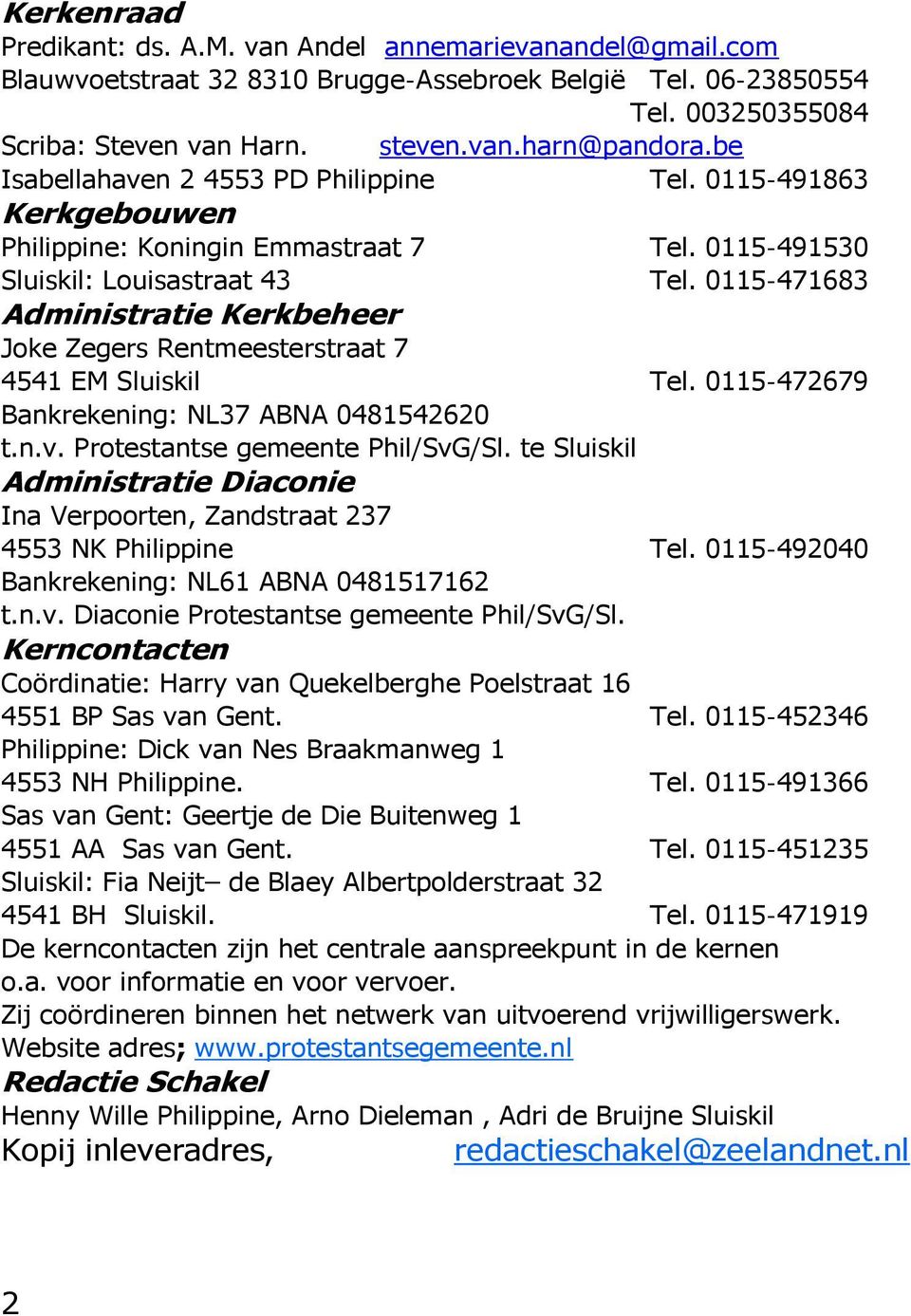 Kerkenraad
Predikant: ds. A.M. van Andel annemarievanandel@gmail.com
Blauwvoetstraat 32 8310 Brugge-Assebroek België Tel. 06-23850554
Tel. 003250355084
Scriba: Steven van Harn. steven.van.harn@pandora.be
Isabellahaven 2 4553 PD Philippine Tel. 0115-491863
Kerkgebouwen
Philippine: Koningin Emmastraat 7 Tel. 0115-491530
Sluiskil: Louisastraat 43 Tel. 0115-471683
Administratie Kerkbeheer
Joke Zegers Rentmeesterstraat 7
4541 EM Sluiskil Tel. 0115-472679
Bankrekening: NL37 ABNA 0481542620
t.n.v. Protestantse gemeente Phil/SvG/Sl. te Sluiskil
Administratie Diaconie
Ina Verpoorten, Zandstraat 237
4553 NK Philippine Tel. 0115-492040
Bankrekening: NL61 ABNA 0481517162
t.n.v. Diaconie Protestantse gemeente Phil/SvG/Sl.
Kerncontacten
Coördinatie: Harry van Quekelberghe Poelstraat 16
4551 BP Sas van Gent. Tel. 0115-452346
Philippine: Dick van Nes Braakmanweg 1
4553 NH Philippine. Tel. 0115-491366
Sas van Gent: Geertje de Die Buitenweg 1
4551 AA Sas van Gent. Tel. 0115-451235
Sluiskil: Fia Neijt– de Blaey Albertpolderstraat 32
4541 BH Sluiskil. Tel. 0115-471919
De kerncontacten zijn het centrale aanspreekpunt in de kernen o.a. voor informatie en voor vervoer.
Zij coördineren binnen het netwerk van uitvoerend vrijwilligerswerk.
Website adres; www.protestantsegemeente.nl
Redactie Schakel
Henny Wille Philippine, Arno Dieleman , Adri de Bruijne Sluiskil
Kopij inleveradres, redactieschakel@zeelandnet.nl

2